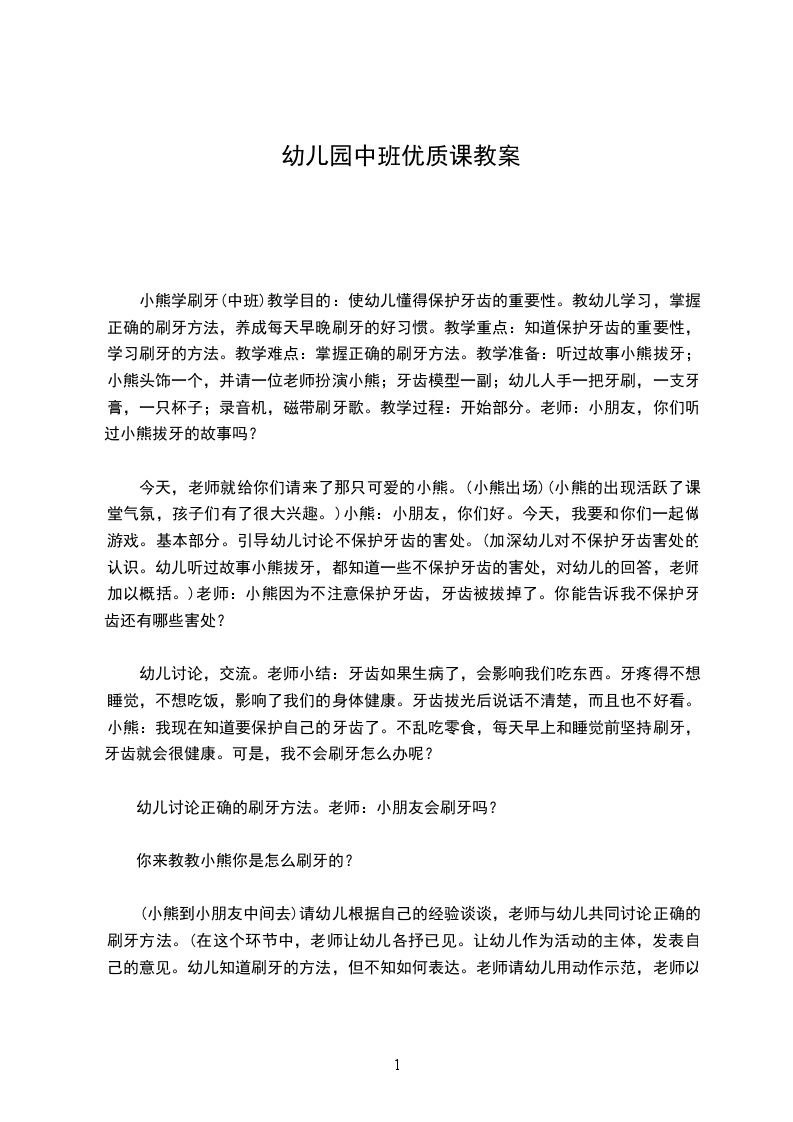 幼儿园中班优质课教案

小熊学刷牙(中班)教学目的：使幼儿懂得保护牙齿的重要性。教幼儿学习，掌握正确的刷牙方法，养成每天早晚刷牙的好习惯。教学重点：知道保护牙齿的重要性，学习刷牙的方法。教学难点：掌握正确的刷牙方法。教学准备：听过故事小熊拔牙；小熊头饰一个，并请一位老师扮演小熊；牙齿模型一副；幼儿人手一把牙刷，一支牙膏，一只杯子；录音机，磁带刷牙歌。教学过程：开始部分。老师：小朋友，你们听过小熊拔牙的故事吗？

今天，老师就给你们请来了那只可爱的小熊。(小熊出场)(小熊的出现活跃了课堂气氛，孩子们有了很大兴趣。)小熊：小朋友，你们好。今天，我要和你们一起做游戏。基本部分。引导幼儿讨论不保护牙齿的害处。(加深幼儿对不保护牙齿害处的认识。幼儿听过故事小熊拔牙，都知道一些不保护牙齿的害处，对幼儿的回答，老师加以概括。)老师：小熊因为不注意保护牙齿，牙齿被拔掉了。你能告诉我不保护牙齿还有哪些害处？

幼儿讨论，交流。老师小结：牙齿如果生病了，会影响我们吃东西。牙疼得不想睡觉，不想吃饭，影响了我们的身体健康。牙齿拔光后说话不清楚，而且也不好看。小熊：我现在知道要保护自己的牙齿了。不乱吃零食，每天早上和睡觉前坚持刷牙，牙齿就会很健康。可是，我不会刷牙怎么办呢？

幼儿讨论正确的刷牙方法。老师：小朋友会刷牙吗？

你来教教小熊你是怎么刷牙的？

(小熊到小朋友中间去)请幼儿根据自己的经验谈谈，老师与幼儿共同讨论正确的刷牙方法。(在这个环节中，老师让幼儿各抒已见。让幼儿作为活动的主体，发表自己的意见。幼儿知道刷牙的方法，但不知如何表达。老师请幼儿用动作示范，老师以

1